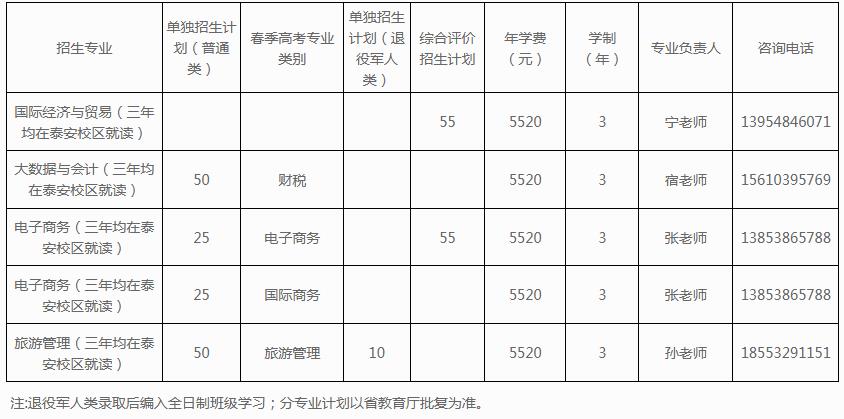 | 招生专业 | 单独招生计划（普通类） | 春季高考专业类别 | 单独招生计划（退役军人类） | 综合评价招生计划 | 年学费（元） | 学制（年） | 专业负责人 | 咨询电话 |
|---|---|---|---|---|---|---|---|---|
| 国际经济与贸易（三年均在泰安校区就读） |  |  |  | 55 | 5520 | 3 | 宁老师 | 13954846071 |
| 大数据与会计（三年均在泰安校区就读） | 50 | 财税 |  |  | 5520 | 3 | 宿老师 | 15610395769 |
| 电子商务（三年均在泰安校区就读） | 25 | 电子商务 |  | 55 | 5520 | 3 | 张老师 | 13853865788 |
| 电子商务（三年均在泰安校区就读） | 25 | 国际商务 |  |  | 5520 | 3 | 张老师 | 13853865788 |
| 旅游管理（三年均在泰安校区就读） | 50 | 旅游管理 | 10 |  | 5520 | 3 | 孙老师 | 18553291151 |

注:退役军人类录取后编入全日制班级学习；分专业计划以省教育厅批复为准。